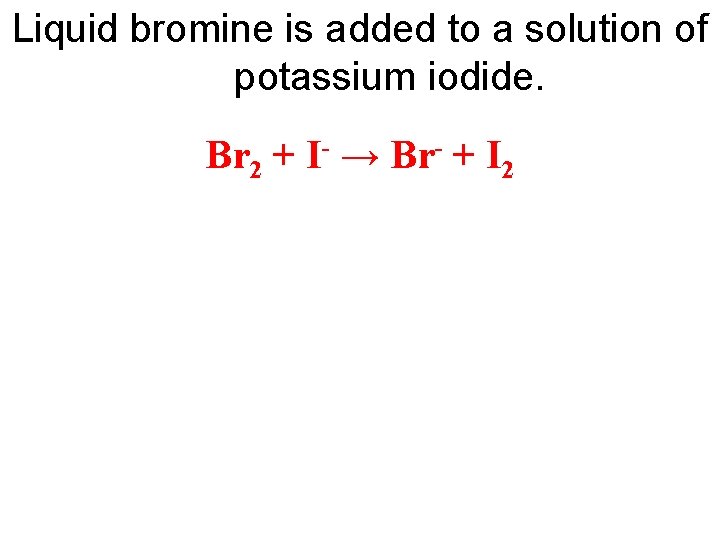 Liquid bromine is added to a solution of potassium iodide.

$Br_2 + I^- \rightarrow Br^- + I_2$